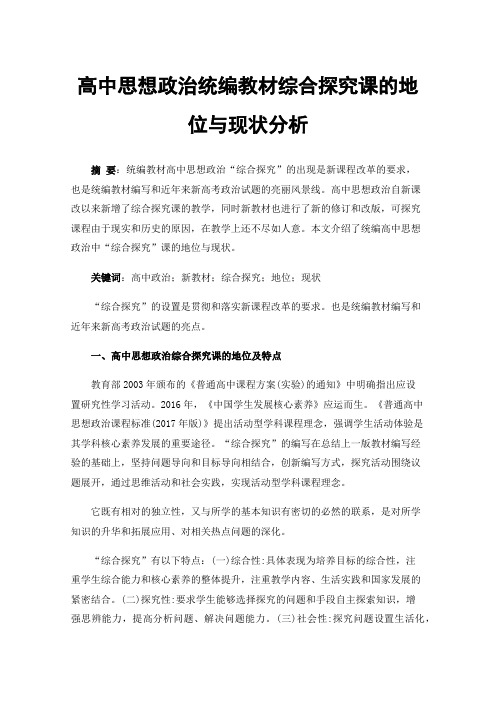 高中思想政治统编教材综合探究课的地位与现状分析

摘 要：统编教材高中思想政治“综合探究”的出现是新课程改革的要求，也是统编教材编写和近年来新高考政治试题的亮丽风景线。高中思想政治自新课改以来新增了综合探究课的教学，同时新教材也进行了新的修订和改版，可探究课程由于现实和历史的原因，在教学上还不尽如人意。本文介绍了统编高中思想政治中“综合探究”课的地位与现状。

关键词：高中政治；新教材；综合探究；地位；现状

“综合探究”的设置是贯彻和落实新课程改革的要求。也是统编教材编写和近年来新高考政治试题的亮点。

一、高中思想政治综合探究课的地位及特点

教育部2003年颁布的《普通高中课程方案(实验)的通知》中明确指出应设置研究性学习活动。2016年，《中国学生发展核心素养》应运而生。《普通高中思想政治课程标准(2017年版)》提出活动型学科课程理念，强调学生活动体验是其学科核心素养发展的重要途径。“综合探究”的编写在总结上一版教材编写经验的基础上，坚持问题导向和目标导向相结合，创新编写方式，探究活动围绕议题展开，通过思维活动和社会实践，实现活动型学科课程理念。

它既有相对的独立性，又与所学的基本知识有密切的必然的联系，是对所学知识的升华和拓展应用、对相关热点问题的深化。

“综合探究”有以下特点：(一)综合性：具体表现为培养目标的综合性，注重学生综合能力和核心素养的整体提升，注重教学内容、生活实践和国家发展的紧密结合。(二)探究性：要求学生能够选择探究的问题和手段自主探索知识，增强思辨能力，提高分析问题、解决问题能力。(三)社会性：探究问题设置生活化，